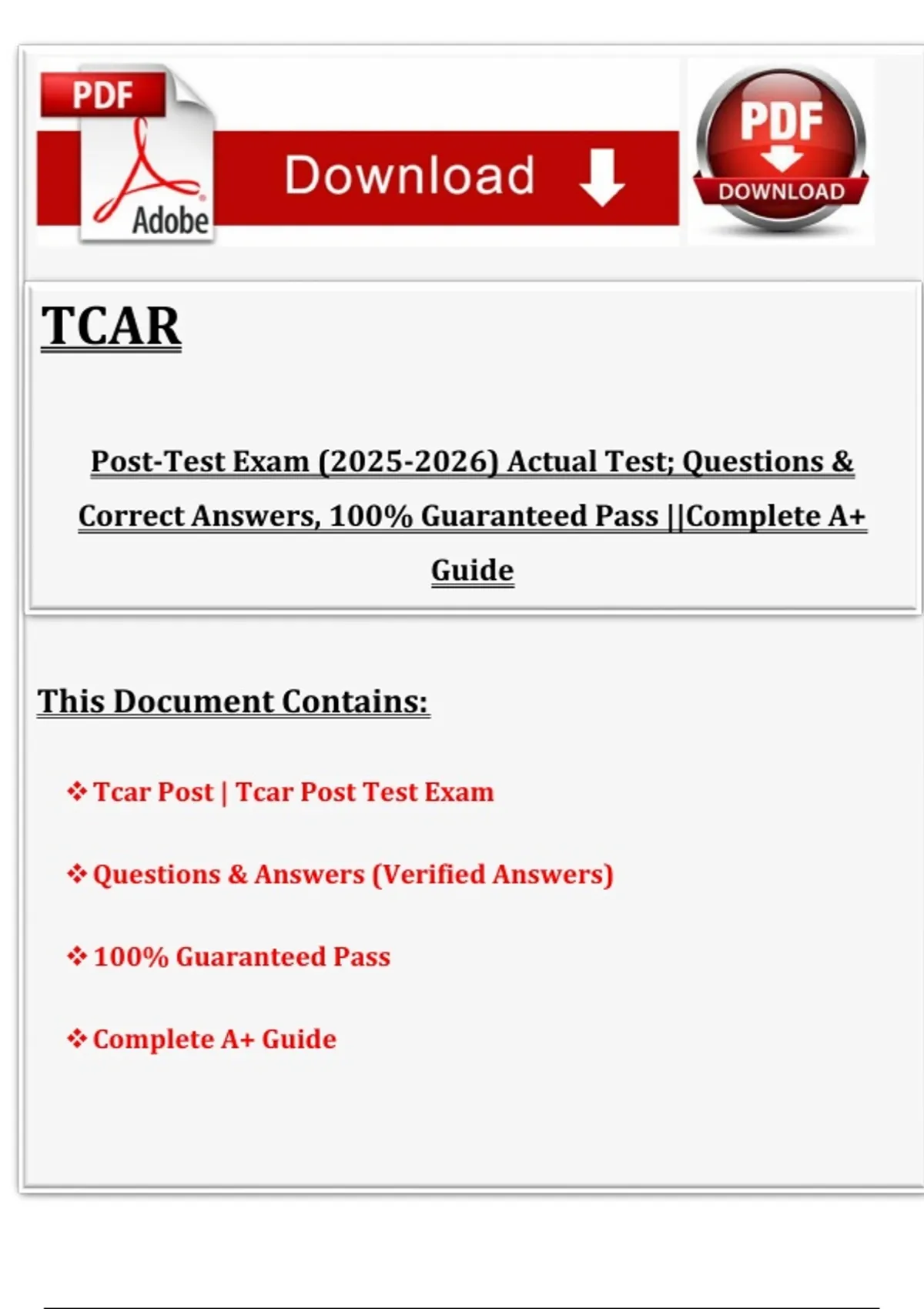 PDF
Adobe
Download

PDF
DOWNLOAD

TCAR

Post-Test Exam (2025-2026) Actual Test; Questions & Correct Answers, 100% Guaranteed Pass ||Complete A+ Guide

This Document Contains:

❖ Tcar Post | Tcar Post Test Exam

❖ Questions & Answers (Verified Answers)

❖ 100% Guaranteed Pass

❖ Complete A+ Guide